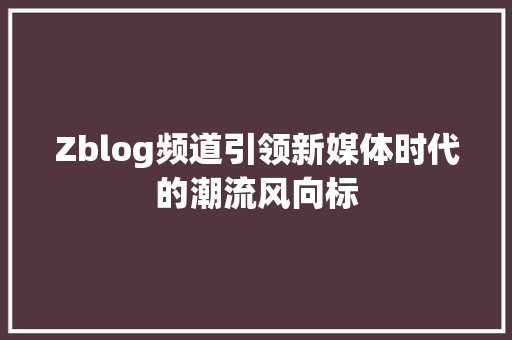 Zblog频道引领新媒体时代的潮流风向标